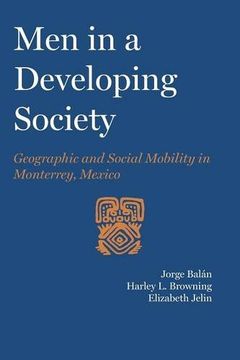 Men in a Developing Society

Geographic and Social Mobility in Monterrey, Mexico

Jorge Balán
Harley L. Browning
Elizabeth Jelin